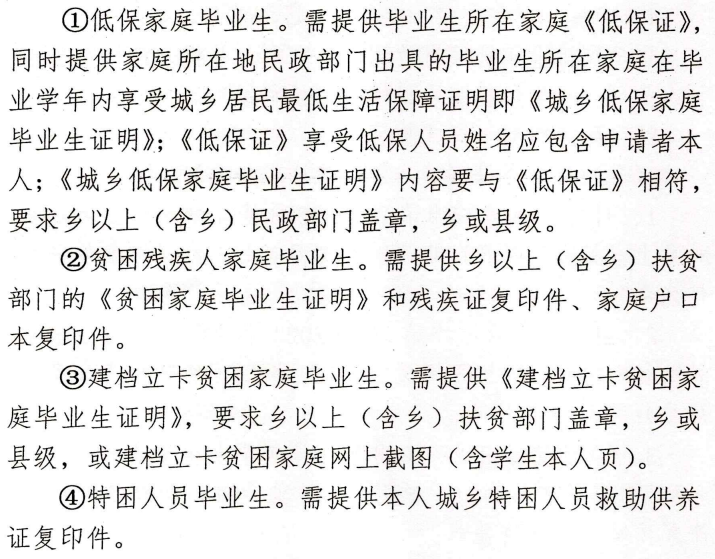 ①低保家庭毕业生。需提供毕业生所在家庭《低保证》，同时提供家庭所在地民政部门出具的毕业生所在家庭在毕业学年内享受城乡居民最低生活保障证明即《城乡低保家庭毕业生证明》；《低保证》享受低保人员姓名应包含申请者本人；《城乡低保家庭毕业生证明》内容要与《低保证》相符，要求乡以上（含乡）民政部门盖章，乡或县级。

②贫困残疾人家庭毕业生。需提供乡以上（含乡）扶贫部门的《贫困家庭毕业生证明》和残疾证复印件、家庭户口本复印件。

③建档立卡贫困家庭毕业生。需提供《建档立卡贫困家庭毕业生证明》，要求乡以上（含乡）扶贫部门盖章，乡或县级，或建档立卡贫困家庭网上截图（含学生本人页）。

④特困人员毕业生。需提供本人城乡特困人员救助供养证复印件。